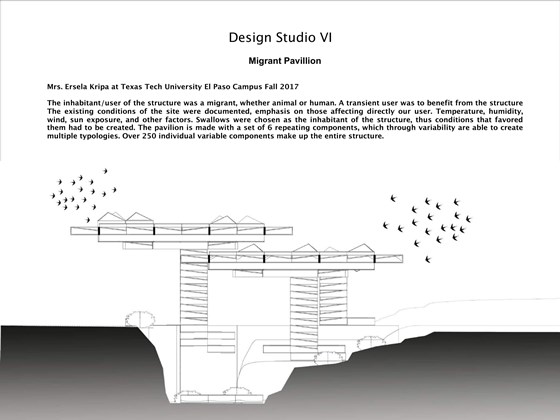 Design Studio VI

Migrant Pavillion

Mrs. Ersela Kripa at Texas Tech University El Paso Campus Fall 2017

The inhabitant/user of the structure was a migrant, whether animal or human. A transient user was to benefit from the structure The existing conditions of the site were documented, emphasis on those affecting directly our user. Temperature, humidity, wind, sun exposure, and other factors. Swallows were chosen as the inhabitant of the structure, thus conditions that favored them had to be created. The pavilion is made with a set of 6 repeating components, which through variability are able to create multiple typologies. Over 250 individual variable components make up the entire structure.